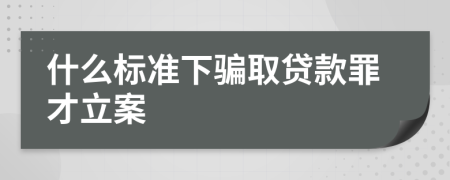 什么标准下骗取贷款罪才立案